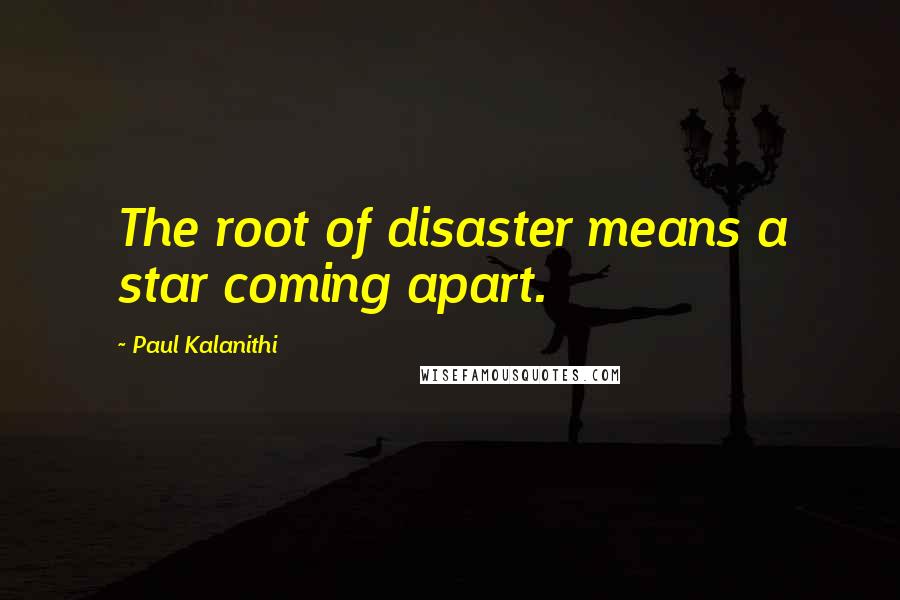 The root of disaster means a star coming apart.

~ Paul Kalanithi

WISEFAMOUSQUOTES.COM